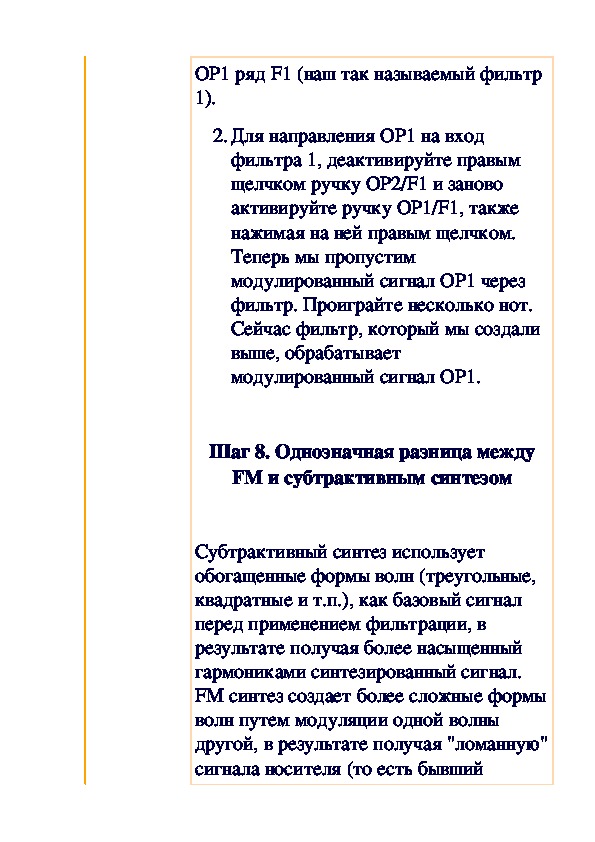 OP1 ряд F1 (наш так называемый фильтр 1).

2. Для направления OP1 на вход фильтра 1, деактивируйте правым щелчком ручку OP2/F1 и заново активируйте ручку OP1/F1, также нажимая на ней правым щелчком. Теперь мы пропустим модулированный сигнал OP1 через фильтр. Проиграйте несколько нот. Сейчас фильтр, который мы создали выше, обрабатывает модулированный сигнал OP1.

Шаг 8. Однозначная разница между FM и субтрактивным синтезом

Субтрактивный синтез использует обогащенные формы волн (треугольные, квадратные и т.п.), как базовый сигнал перед применением фильтрации, в результате получая более насыщенный гармониками синтезированный сигнал. FM синтез создает более сложные формы волн путем модуляции одной волны другой, в результате получая "ломанную" сигнала носителя (то есть бывший